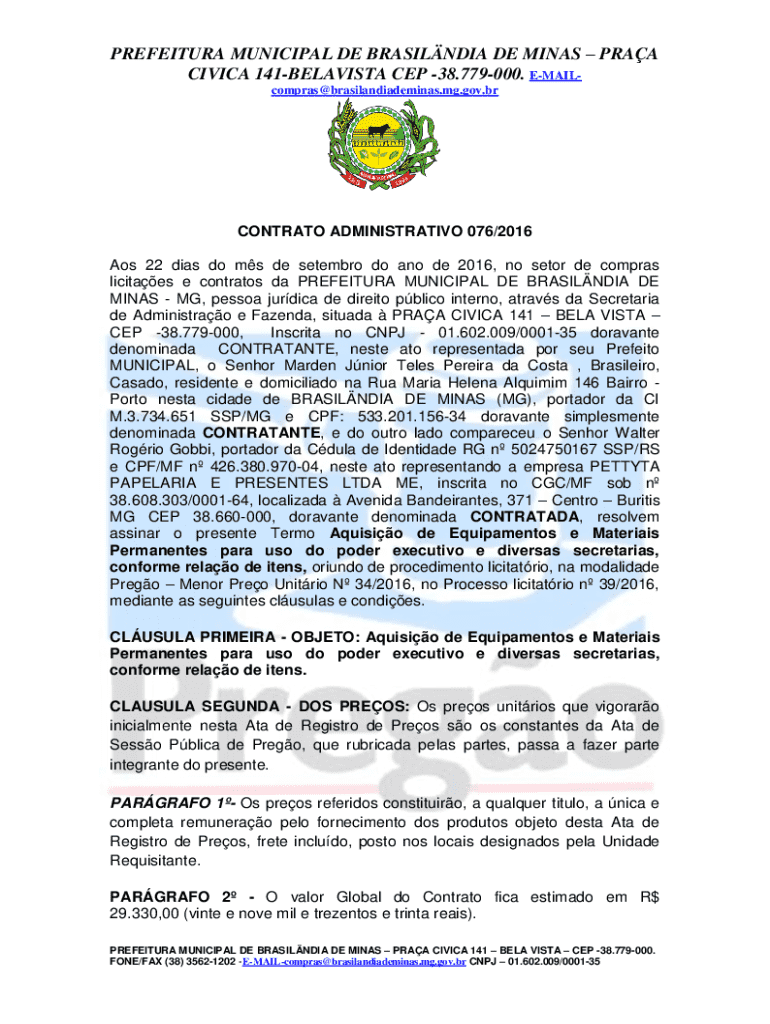 PREFEITURA MUNICIPAL DE BRASILÄNDIA DE MINAS – PRAÇA CIVICA 141-BELAVISTA CEP -38.779-000. E-MAIL-compras@brasilandiademinas.mg.gov.br

CONTRATO ADMINISTRATIVO 076/2016

Aos 22 dias do mês de setembro do ano de 2016, no setor de compras licitações e contratos da PREFEITURA MUNICIPAL DE BRASILÂNDIA DE MINAS - MG, pessoa jurídica de direito público interno, através da Secretaria de Administração e Fazenda, situada à PRAÇA CIVICA 141 – BELA VISTA – CEP -38.779-000, Inscrita no CNPJ - 01.602.009/0001-35 doravante denominada CONTRATANTE, neste ato representada por seu Prefeito MUNICIPAL, o Senhor Marden Júnior Teles Pereira da Costa , Brasileiro, Casado, residente e domiciliado na Rua Maria Helena Alquimim 146 Bairro - Porto nesta cidade de BRASILÂNDIA DE MINAS (MG), portador da CI M.3.734.651 SSP/MG e CPF: 533.201.156-34 doravante simplesmente denominada CONTRATANTE, e do outro lado compareceu o Senhor Walter Rogério Gobbi, portador da Cédula de Identidade RG nº 5024750167 SSP/RS e CPF/MF nº 426.380.970-04, neste ato representando a empresa PETTYTA PAPELARIA E PRESENTES LTDA ME, inscrita no CGC/MF sob nº 38.608.303/0001-64, localizada à Avenida Bandeirantes, 371 – Centro – Buritis MG CEP 38.660-000, doravante denominada CONTRATADA, resolvem assinar o presente Termo Aquisição de Equipamentos e Materiais Permanentes para uso do poder executivo e diversas secretarias, conforme relação de itens, oriundo de procedimento licitatório, na modalidade Pregão – Menor Preço Unitário Nº 34/2016, no Processo licitatório nº 39/2016, mediante as seguintes cláusulas e condições.

CLÁUSULA PRIMEIRA - OBJETO: Aquisição de Equipamentos e Materiais Permanentes para uso do poder executivo e diversas secretarias, conforme relação de itens.

CLAUSULA SEGUNDA - DOS PREÇOS: Os preços unitários que vigorarão inicialmente nesta Ata de Registro de Preços são os constantes da Ata de Sessão Pública de Pregão, que rubricada pelas partes, passa a fazer parte integrante do presente.

PARÁGRAFO 1º- Os preços referidos constituirão, a qualquer titulo, a única e completa remuneração pelo fornecimento dos produtos objeto desta Ata de Registro de Preços, frete incluído, posto nos locais designados pela Unidade Requisitante.

PARÁGRAFO 2º - O valor Global do Contrato fica estimado em R$ 29.330,00 (vinte e nove mil e trezentos e trinta reais).

PREFEITURA MUNICIPAL DE BRASILÂNDIA DE MINAS – PRAÇA CIVICA 141 – BELA VISTA – CEP -38.779-000. FONE/FAX (38) 3562-1202 -E-MAIL-compras@brasilandiademinas.mg.gov.br CNPJ – 01.602.009/0001-35